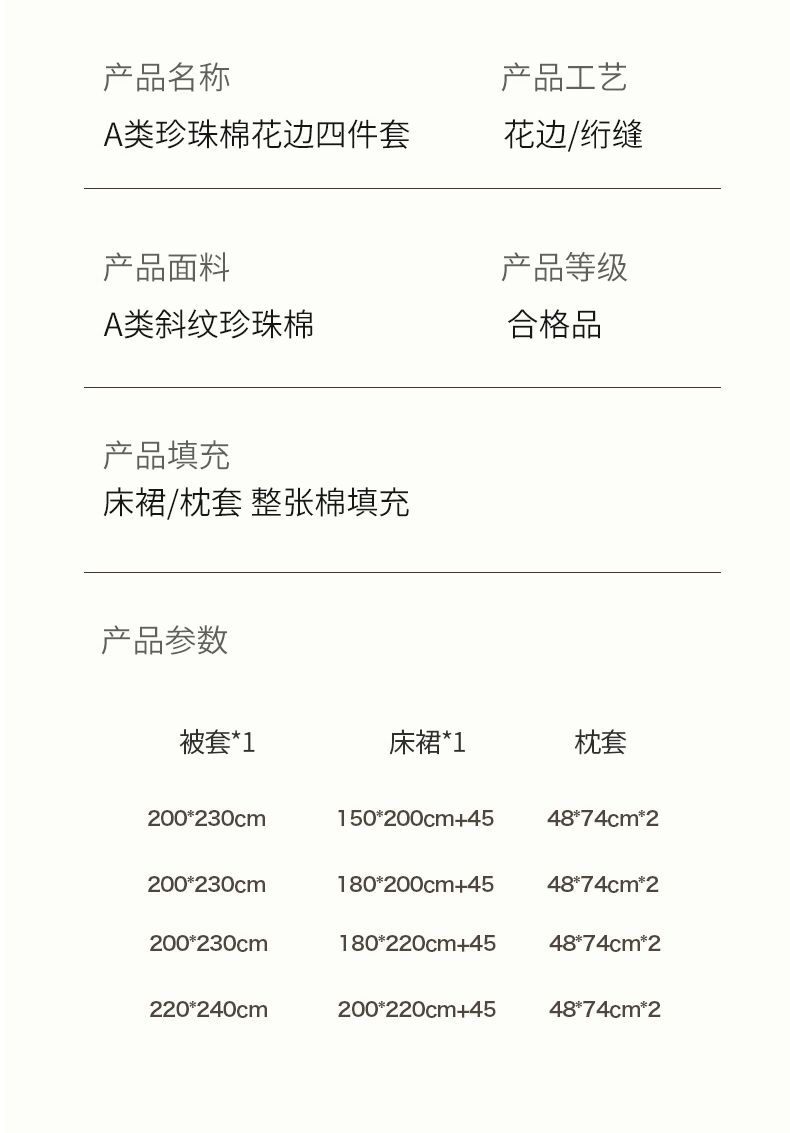 产品名称
A类珍珠棉花边四件套

产品工艺
花边/绗缝

产品面料
A类斜纹珍珠棉

产品等级
合格品

产品填充
床裙/枕套 整张棉填充

产品参数

| 被套*1 | 床裙*1 | 枕套 |
|---|---|---|
| 200*230cm | 150*200cm+45 | 48*74cm*2 |
| 200*230cm | 180*200cm+45 | 48*74cm*2 |
| 200*230cm | 180*220cm+45 | 48*74cm*2 |
| 220*240cm | 200*220cm+45 | 48*74cm*2 |